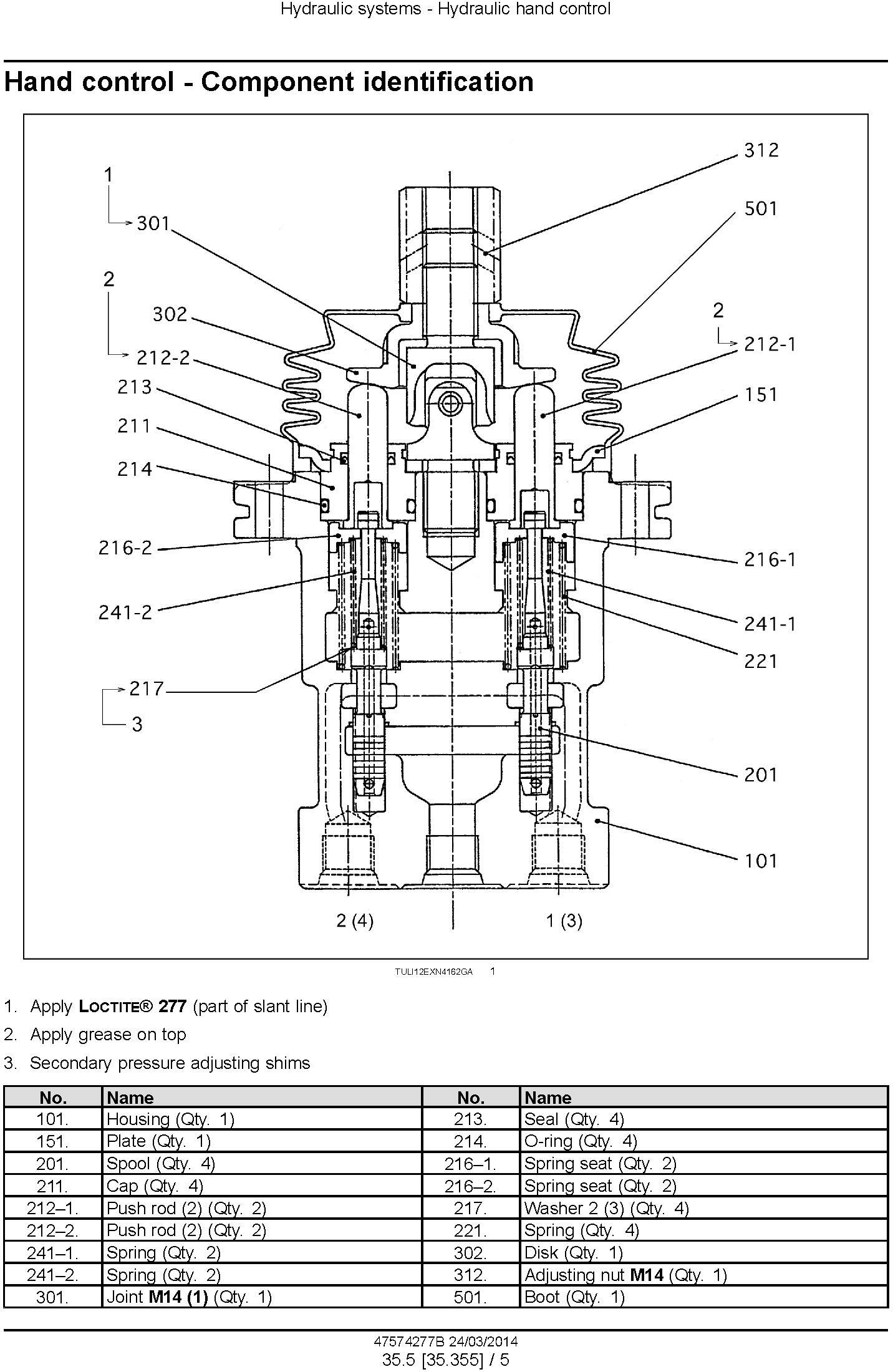 Hydraulic systems - Hydraulic hand control

Hand control - Component identification

1
301
2
302
212-2
213
211
214
216-2
241-2
217
3
312
501
2
212-1
151
216-1
241-1
221
201
101
2 (4)
1 (3)

TULI12EXN4162GA 1

1. Apply LOCTITE® 277 (part of slant line)
2. Apply grease on top
3. Secondary pressure adjusting shims

| No. | Name | No. | Name |
|---|---|---|---|
| 101. | Housing (Qty. 1) | 213. | Seal (Qty. 4) |
| 151. | Plate (Qty. 1) | 214. | O-ring (Qty. 4) |
| 201. | Spool (Qty. 4) | 216–1. | Spring seat (Qty. 2) |
| 211. | Cap (Qty. 4) | 216–2. | Spring seat (Qty. 2) |
| 212–1. | Push rod (2) (Qty. 2) | 217. | Washer 2 (3) (Qty. 4) |
| 212–2. | Push rod (2) (Qty. 2) | 221. | Spring (Qty. 4) |
| 241–1. | Spring (Qty. 2) | 302. | Disk (Qty. 1) |
| 241–2. | Spring (Qty. 2) | 312. | Adjusting nut M14 (Qty. 1) |
| 301. | Joint M14 (1) (Qty. 1) | 501. | Boot (Qty. 1) |

47574277B 24/03/2014
35.5 [35.355] / 5